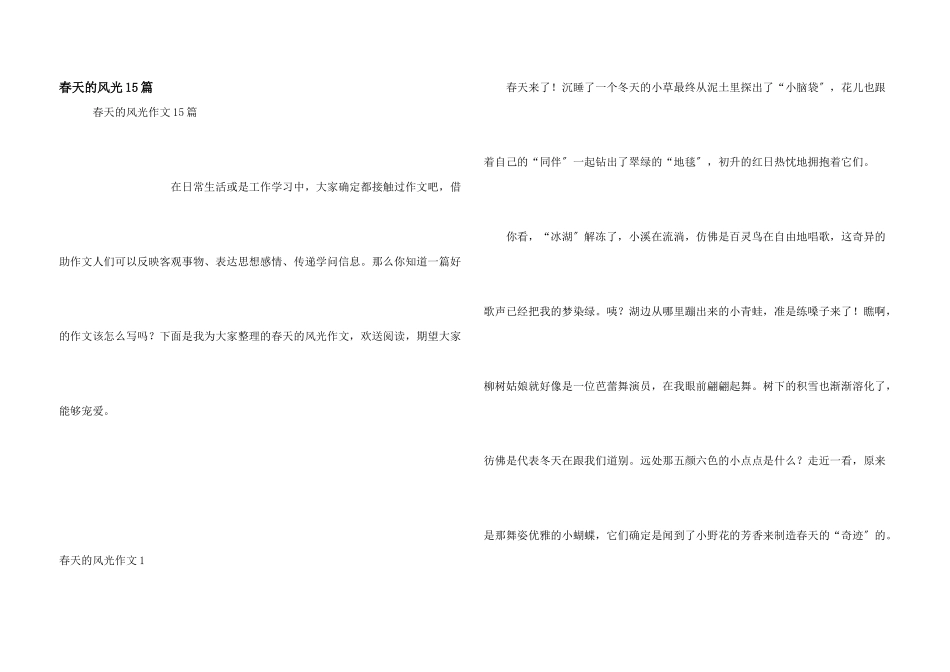 春天的风光15篇

春天的风光作文15篇

在日常生活或是工作学习中，大家确定都接触过作文吧，借助作文人们可以反映客观事物、表达思想感情、传递学问信息。那么你知道一篇好的作文该怎么写吗？下面是我为大家整理的春天的风光作文，欢送阅读，期望大家能够宠爱。

春天的风光作文1

春天来了！沉睡了一个冬天的小草最终从泥土里探出了“小脑袋”，花儿也跟着自己的“同伴”一起钻出了翠绿的“地毯”，初升的红日热忱地拥抱着它们。

你看，“冰湖”解冻了，小溪在流淌，仿佛是百灵鸟在自由地唱歌，这奇异的歌声已经把我的梦染绿。咦？湖边从哪里蹦出来的小青蛙，准是练嗓子来了！瞧啊，柳树姑娘就好像是一位芭蕾舞演员，在我眼前翩翩起舞。树下的积雪也渐渐溶化了，彷佛是代表冬天在跟我们道别。远处那五颜六色的小点点是什么？走近一看，原来是那舞姿优雅的小蝴蝶，它们确定是闻到了小野花的芳香来制造春天的“奇迹”的。